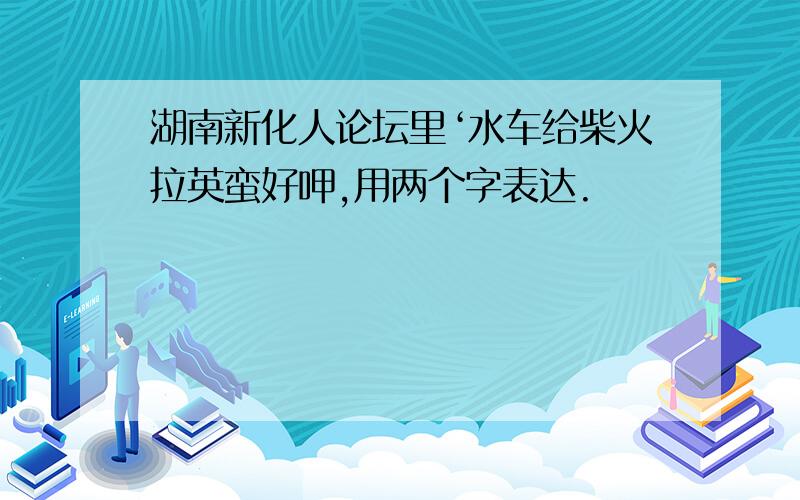 湖南新化人论坛里‘水车给柴火拉英蛮好呷,用两个字表达.

E-LEARNING